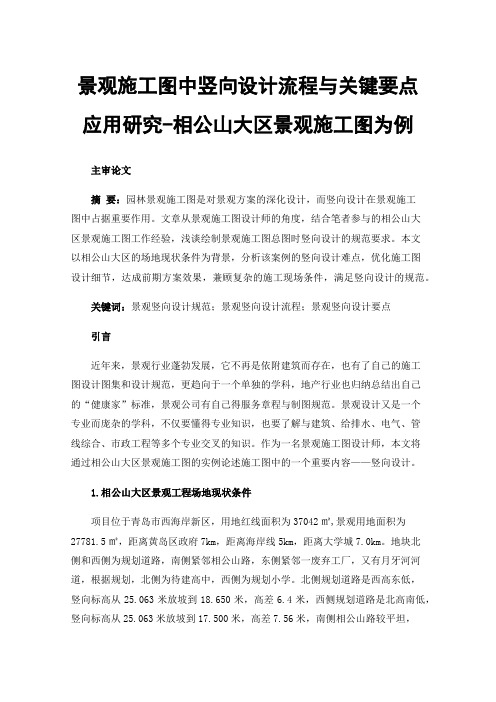 景观施工图中竖向设计流程与关键要点应用研究-相公山大区景观施工图为例

主审论文

摘 要：园林景观施工图是对景观方案的深化设计，而竖向设计在景观施工图中占据重要作用。文章从景观施工图设计师的角度，结合笔者参与的相公山大区景观施工图工作经验，浅谈绘制景观施工图总图时竖向设计的规范要求。本文以相公山大区的场地现状条件为背景，分析该案例的竖向设计难点，优化施工图设计细节，达成前期方案效果，兼顾复杂的施工现场条件，满足竖向设计的规范。

关键词：景观竖向设计规范；景观竖向设计流程；景观竖向设计要点

引言

近年来，景观行业蓬勃发展，它不再是依附建筑而存在，也有了自己的施工图设计图集和设计规范，更趋向于一个单独的学科，地产行业也归纳总结出自己的“健康家”标准，景观公司有自己得服务章程与制图规范。景观设计又是一个专业而庞杂的学科，不仅要懂得专业知识，也要了解与建筑、给排水、电气、管线综合、市政工程等多个专业交叉的知识。作为一名景观施工图设计师，本文将通过相公山大区景观施工图的实例论述施工图中的一个重要内容——竖向设计。

1.相公山大区景观工程场地现状条件

项目位于青岛市西海岸新区，用地红线面积为 37042 ㎡，景观用地面积为 27781.5 ㎡，距离黄岛区政府 7km，距离海岸线 5km，距离大学城 7.0km。地块北侧和西侧为规划道路，南侧紧邻相公山路，东侧紧邻一废弃工厂，又有月牙河河道，根据规划，北侧为待建高中，西侧为规划小学。北侧规划道路是西高东低，竖向标高从 25.063 米放坡到 18.650 米，高差 6.4 米，西侧规划道路是北高南低，竖向标高从 25.063 米放坡到 17.500 米，高差 7.56 米，南侧相公山路较平坦，